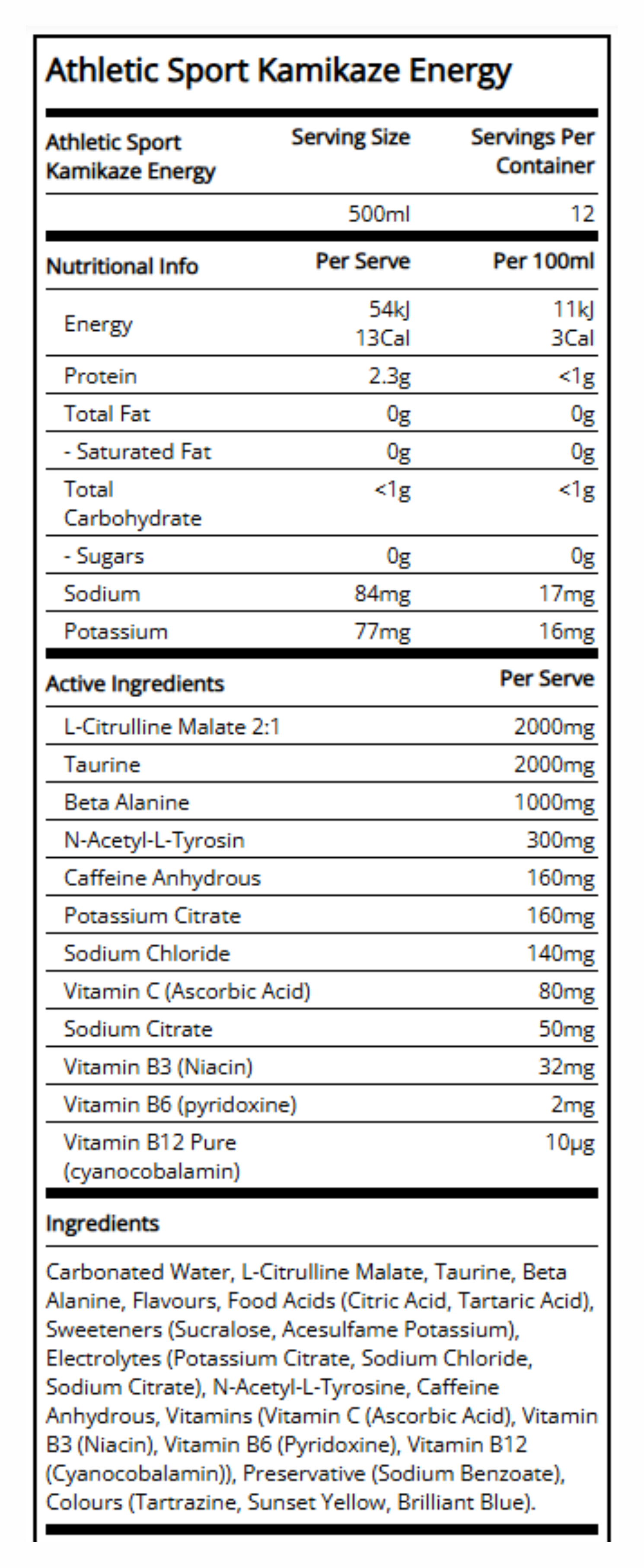 Athletic Sport Kamikaze Energy

| Athletic Sport Kamikaze Energy | Serving Size | Servings Per Container |
|---|---|---|
| | 500ml | 12 |

| Nutritional Info | Per Serve | Per 100ml |
|---|---|---|
| Energy | 54kJ 13Cal | 11kJ 3Cal |
| Protein | 2.3g | <1g |
| Total Fat | 0g | 0g |
| - Saturated Fat | 0g | 0g |
| Total Carbohydrate | <1g | <1g |
| - Sugars | 0g | 0g |
| Sodium | 84mg | 17mg |
| Potassium | 77mg | 16mg |

| Active Ingredients | Per Serve |
|---|---|
| L-Citrulline Malate 2:1 | 2000mg |
| Taurine | 2000mg |
| Beta Alanine | 1000mg |
| N-Acetyl-L-Tyrosin | 300mg |
| Caffeine Anhydrous | 160mg |
| Potassium Citrate | 160mg |
| Sodium Chloride | 140mg |
| Vitamin C (Ascorbic Acid) | 80mg |
| Sodium Citrate | 50mg |
| Vitamin B3 (Niacin) | 32mg |
| Vitamin B6 (pyridoxine) | 2mg |
| Vitamin B12 Pure (cyanocobalamin) | 10μg |

Ingredients

Carbonated Water, L-Citrulline Malate, Taurine, Beta Alanine, Flavours, Food Acids (Citric Acid, Tartaric Acid), Sweeteners (Sucralose, Acesulfame Potassium), Electrolytes (Potassium Citrate, Sodium Chloride, Sodium Citrate), N-Acetyl-L-Tyrosine, Caffeine Anhydrous, Vitamins (Vitamin C (Ascorbic Acid), Vitamin B3 (Niacin), Vitamin B6 (Pyridoxine), Vitamin B12 (Cyanocobalamin)), Preservative (Sodium Benzoate), Colours (Tartrazine, Sunset Yellow, Brilliant Blue).